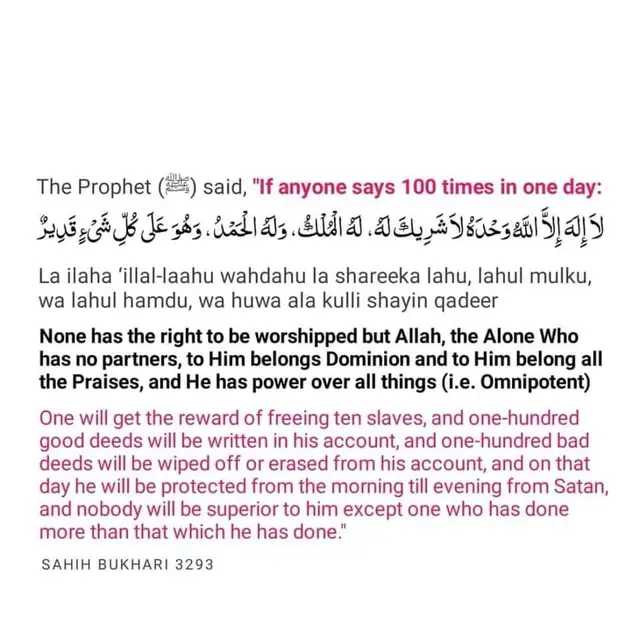 The Prophet (ﷺ) said, "If anyone says 100 times in one day:

لَا إِلَهَ إِلَّا اللَّهُ وَحْدَهُ لَا شَرِيكَ لَهُ، لَهُ الْمُلْكُ، وَلَهُ الْحَمْدُ، وَهُوَ عَلَى كُلِّ شَيْءٍ قَدِيرٌ

La ilaha 'illal-laahu wahdahu la shareeka lahu, lahul mulku, wa lahul hamdu, wa huwa ala kulli shayin qadeer

None has the right to be worshipped but Allah, the Alone Who has no partners, to Him belongs Dominion and to Him belong all the Praises, and He has power over all things (i.e. Omnipotent)

One will get the reward of freeing ten slaves, and one-hundred good deeds will be written in his account, and one-hundred bad deeds will be wiped off or erased from his account, and on that day he will be protected from the morning till evening from Satan, and nobody will be superior to him except one who has done more than that which he has done."

SAHIH BUKHARI 3293